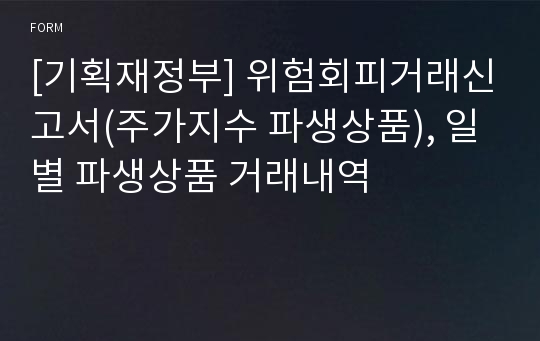 FORM

[기획재정부] 위험회피거래신고서(주가지수 파생상품), 일별 파생상품 거래내역